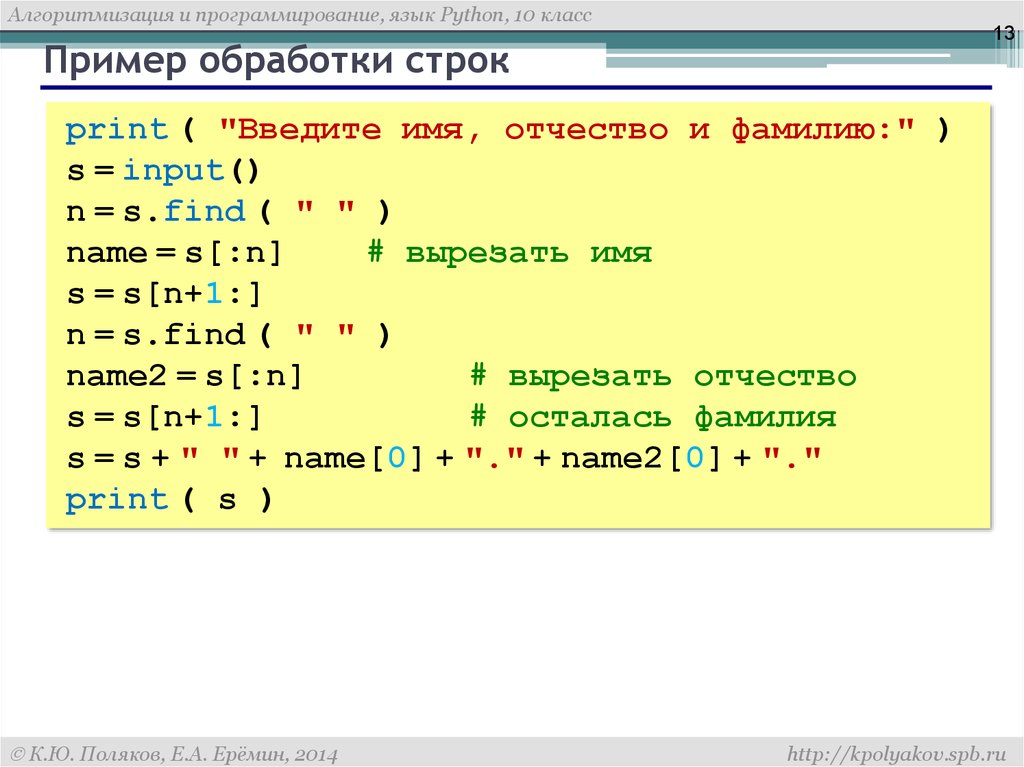 Алгоритмизация и программирование, язык Python, 10 класс

13

Пример обработки строк

print ( "Введите имя, отчество и фамилию:" )
s = input()
n = s.find ( " " )
name = s[:n]    # вырезать имя
s = s[n+1:]
n = s.find ( " " )
name2 = s[:n]         # вырезать отчество
s = s[n+1:]           # осталась фамилия
s = s + " " + name[0] + "." + name2[0] + "."
print ( s )

© К.Ю. Поляков, Е.А. Ерёмин, 2014

http://kpolyakov.spb.ru